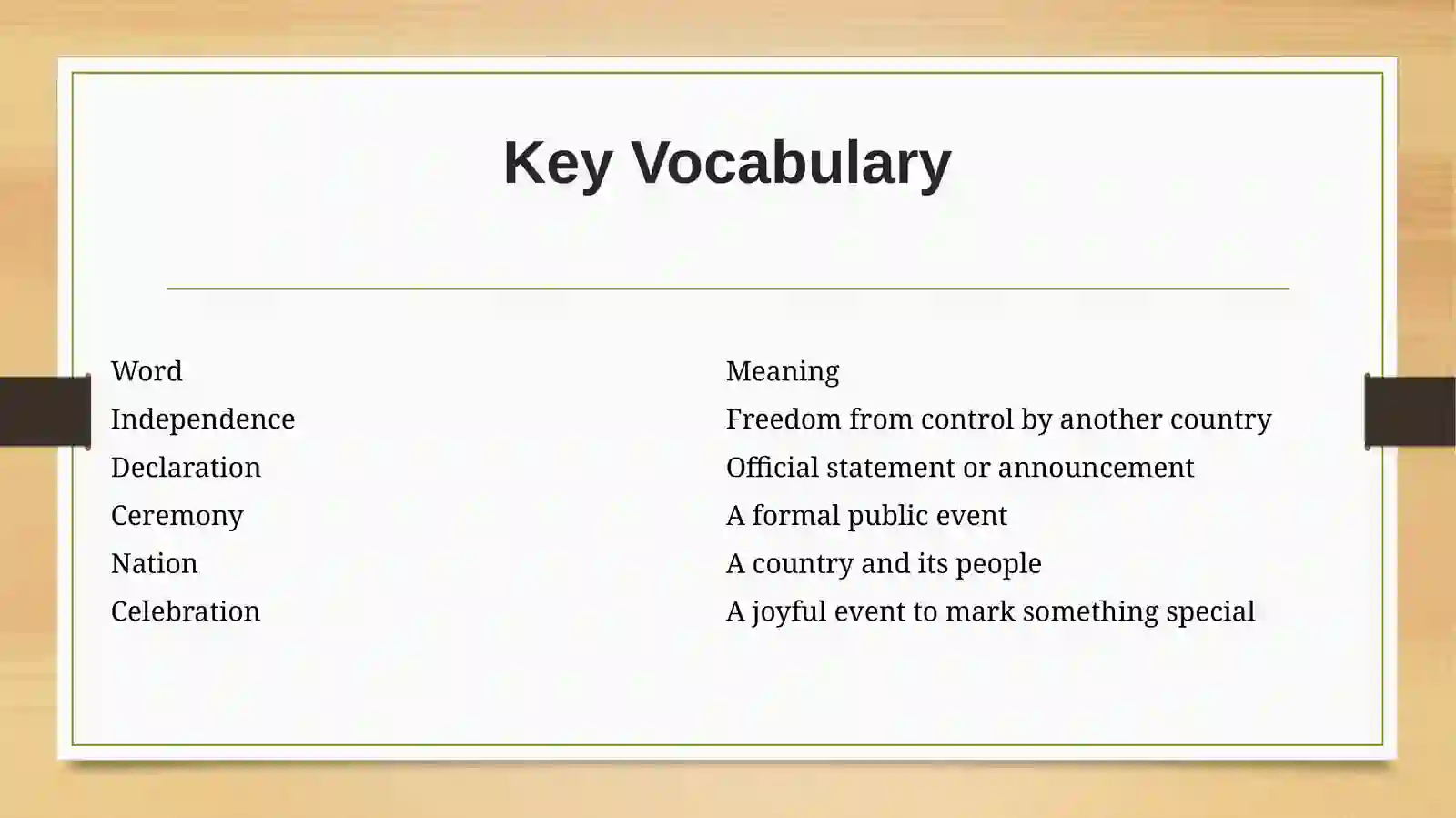 Key Vocabulary

| Word | Meaning |
|---|---|
| Independence | Freedom from control by another country |
| Declaration | Official statement or announcement |
| Ceremony | A formal public event |
| Nation | A country and its people |
| Celebration | A joyful event to mark something special |